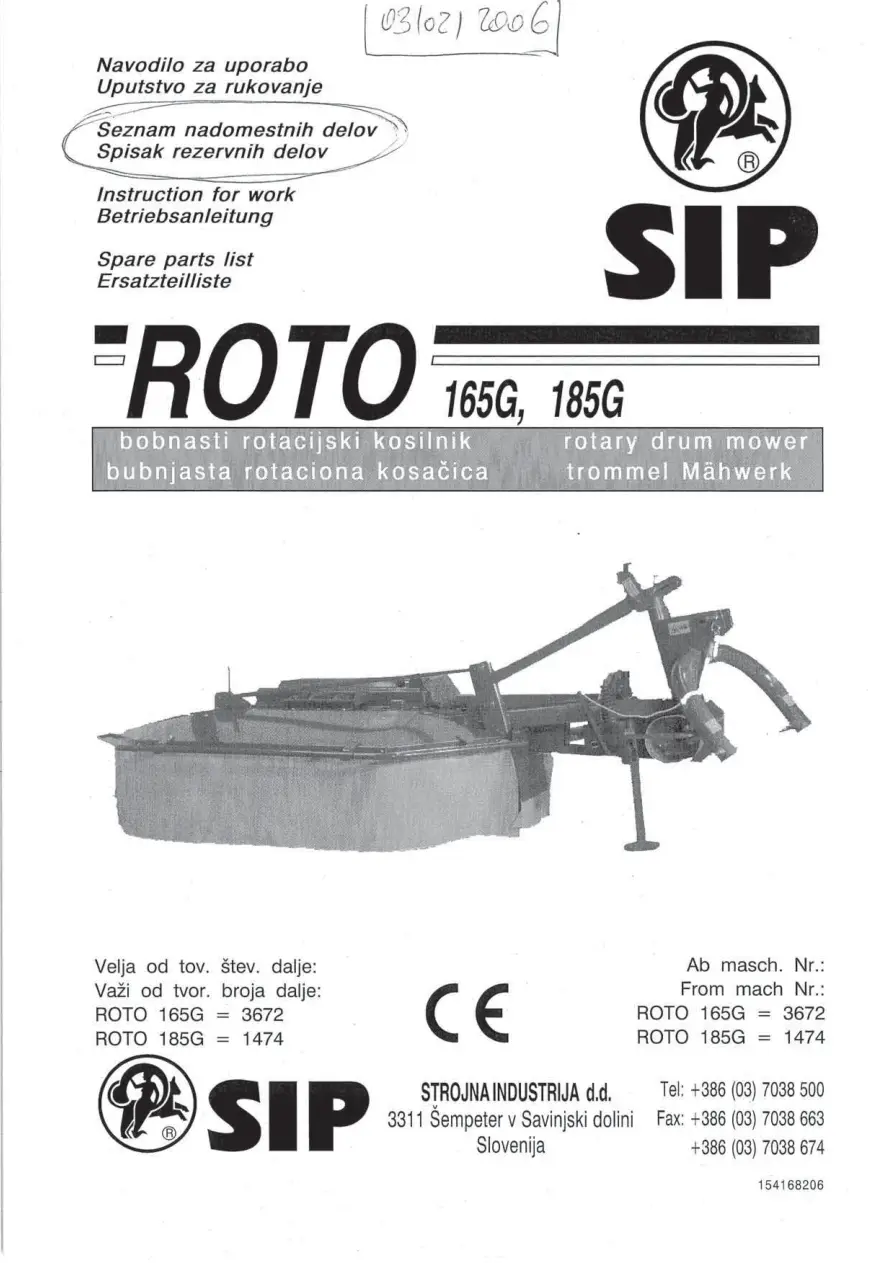 03/02/2006

Navodilo za uporabo
Uputstvo za rukovanje

Seznam nadomestnih delov
Spisak rezervnih delov

Instruction for work
Betriebsanleitung

Spare parts list
Ersatzteilliste

®

SIP

ROTO 165G, 185G

bobnasti rotacijski kosilnik
bubnjasta rotaciona kosačica

rotary drum mower
trommel Mähwerk

Velja od tov. štev. dalje:
Važi od tvor. broja dalje:
ROTO 165G = 3672
ROTO 185G = 1474

CE

Ab masch. Nr.:
From mach Nr.:
ROTO 165G = 3672
ROTO 185G = 1474

®

SIP

STROJNA INDUSTRIJA d.d.
3311 Šempeter v Savinjski dolini
Slovenija

Tel: +386 (03) 7038 500
Fax: +386 (03) 7038 663
+386 (03) 7038 674

154168206